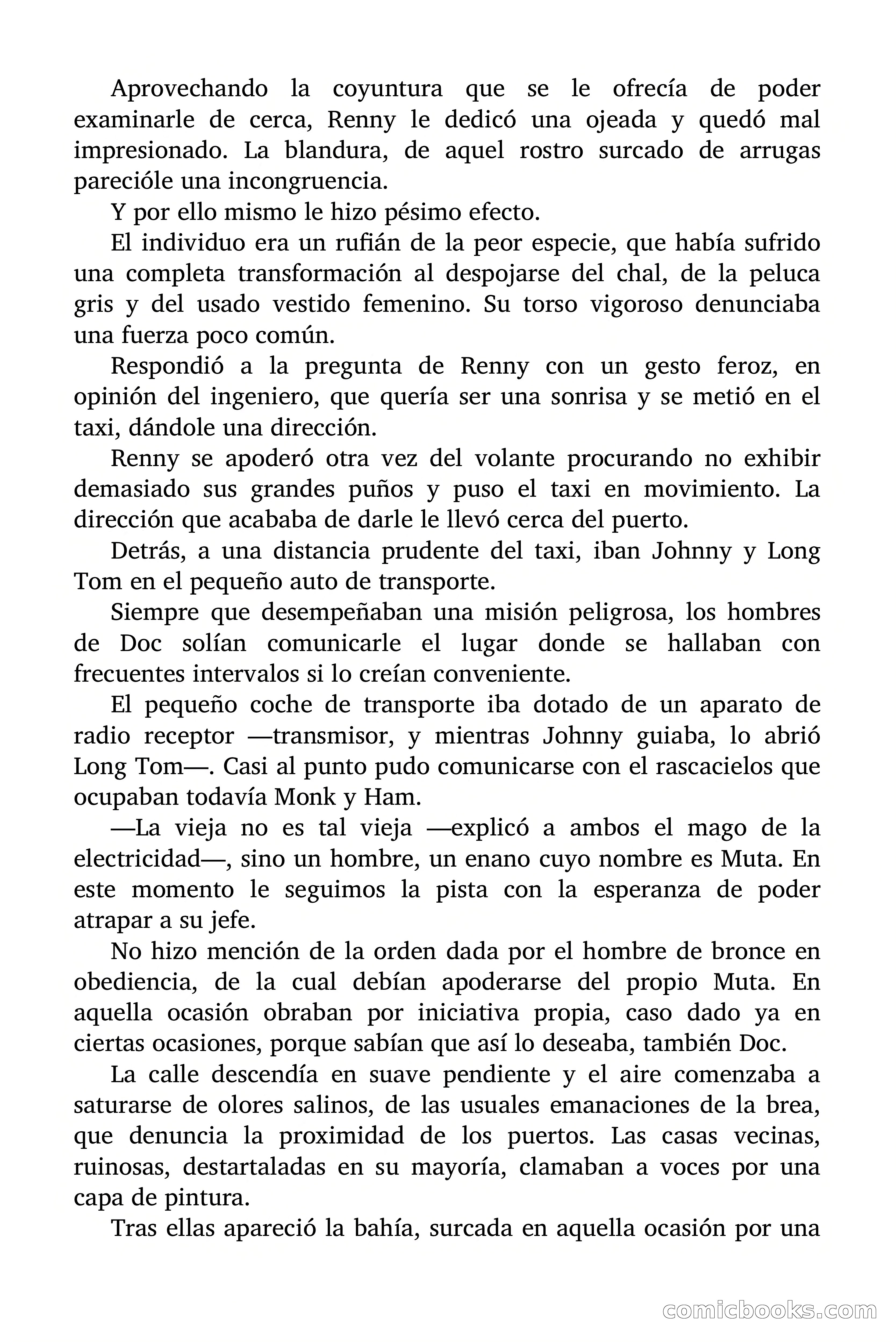 Aprovechando la coyuntura que se le ofrecía de poder examinarle de cerca, Renny le dedicó una ojeada y quedó mal impresionado. La blandura, de aquel rostro surcado de arrugas parecióle una incongruencia.

Y por ello mismo le hizo pésimo efecto.

El individuo era un rufián de la peor especie, que había sufrido una completa transformación al despojarse del chal, de la peluca gris y del usado vestido femenino. Su torso vigoroso denunciaba una fuerza poco común.

Respondió a la pregunta de Renny con un gesto feroz, en opinión del ingeniero, que quería ser una sonrisa y se metió en el taxi, dándole una dirección.

Renny se apoderó otra vez del volante procurando no exhibir demasiado sus grandes puños y puso el taxi en movimiento. La dirección que acababa de darle le llevó cerca del puerto.

Detrás, a una distancia prudente del taxi, iban Johnny y Long Tom en el pequeño auto de transporte.

Siempre que desempeñaban una misión peligrosa, los hombres de Doc solían comunicarle el lugar donde se hallaban con frecuentes intervalos si lo creían conveniente.

El pequeño coche de transporte iba dotado de un aparato de radio receptor —transmisor, y mientras Johnny guiaba, lo abrió Long Tom—. Casi al punto pudo comunicarse con el rascacielos que ocupaban todavía Monk y Ham.

—La vieja no es tal vieja —explicó a ambos el mago de la electricidad—, sino un hombre, un enano cuyo nombre es Muta. En este momento le seguimos la pista con la esperanza de poder atrapar a su jefe.

No hizo mención de la orden dada por el hombre de bronce en obediencia, de la cual debían apoderarse del propio Muta. En aquella ocasión obraban por iniciativa propia, caso dado ya en ciertas ocasiones, porque sabían que así lo deseaba, también Doc.

La calle descendía en suave pendiente y el aire comenzaba a saturarse de olores salinos, de las usuales emanaciones de la brea, que denuncia la proximidad de los puertos. Las casas vecinas, ruinosas, destartaladas en su mayoría, clamaban a voces por una capa de pintura.

Tras ellas apareció la bahía, surcada en aquella ocasión por una

comicbooks.com